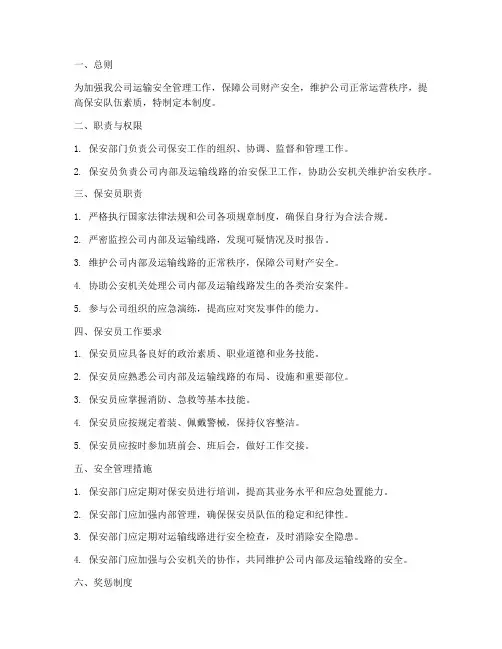 一、总则

为加强我公司运输安全管理工作，保障公司财产安全，维护公司正常运营秩序，提高保安队伍素质，特制定本制度。

二、职责与权限

1. 保安部门负责公司保安工作的组织、协调、监督和管理工作。

2. 保安员负责公司内部及运输线路的治安保卫工作，协助公安机关维护治安秩序。

三、保安员职责

1. 严格执行国家法律法规和公司各项规章制度，确保自身行为合法合规。

2. 严密监控公司内部及运输线路，发现可疑情况及时报告。

3. 维护公司内部及运输线路的正常秩序，保障公司财产安全。

4. 协助公安机关处理公司内部及运输线路发生的各类治安案件。

5. 参与公司组织的应急演练，提高应对突发事件的能力。

四、保安员工作要求

1. 保安员应具备良好的政治素质、职业道德和业务技能。

2. 保安员应熟悉公司内部及运输线路的布局、设施和重要部位。

3. 保安员应掌握消防、急救等基本技能。

4. 保安员应按规定着装、佩戴警械，保持仪容整洁。

5. 保安员应按时参加班前会、班后会，做好工作交接。

五、安全管理措施

1. 保安部门应定期对保安员进行培训，提高其业务水平和应急处置能力。

2. 保安部门应加强内部管理，确保保安员队伍的稳定和纪律性。

3. 保安部门应定期对运输线路进行安全检查，及时消除安全隐患。

4. 保安部门应加强与公安机关的协作，共同维护公司内部及运输线路的安全。

六、奖惩制度